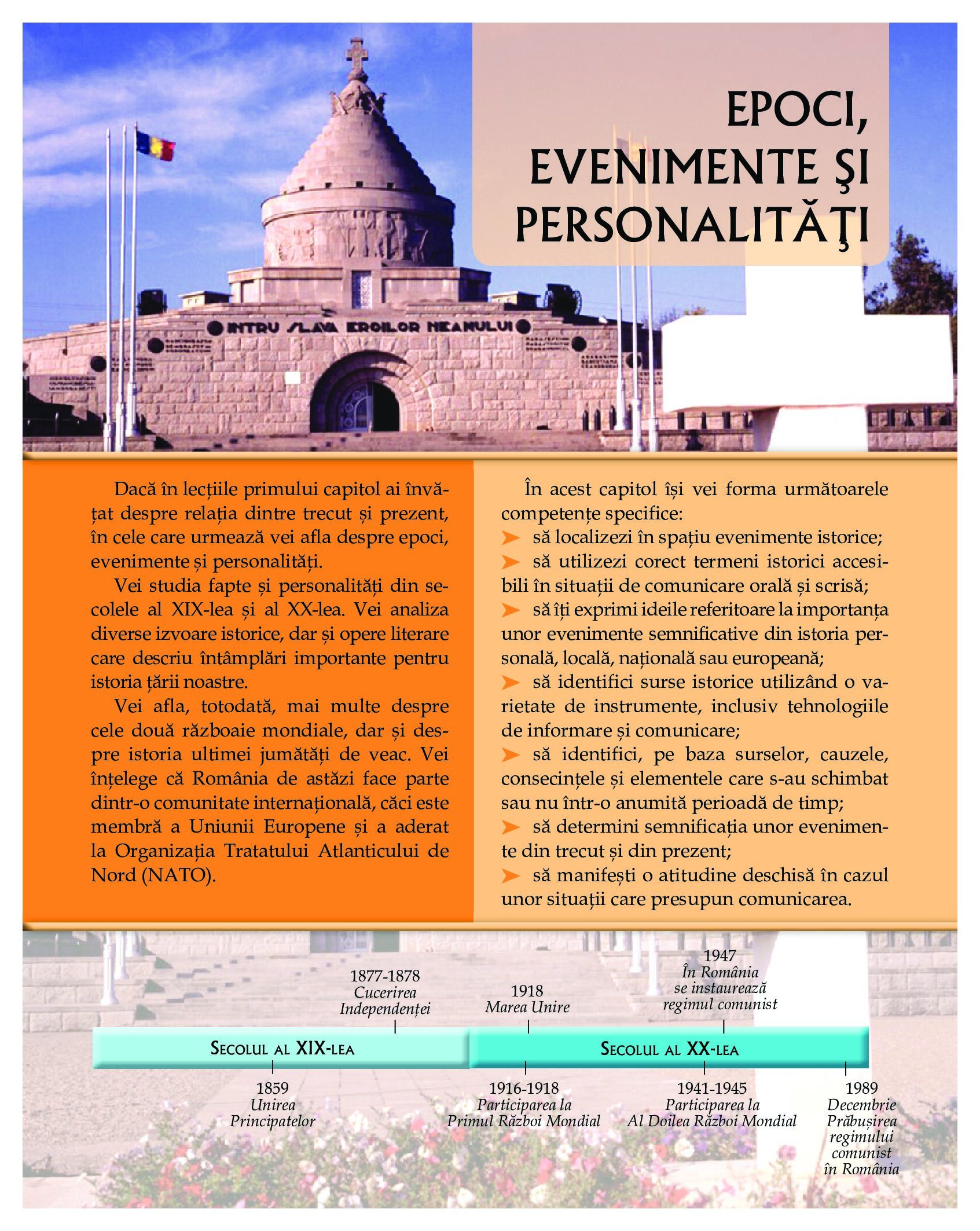 EPOCI, EVENIMENTE ŞI PERSONALITĂŢI

INTRU SLAVA EROILOR NEAMULUI

Dacă în lecțiile primului capitol ai învățat despre relația dintre trecut și prezent, în cele care urmează vei afla despre epoci, evenimente și personalități.

Vei studia fapte și personalități din secolele al XIX-lea și al XX-lea. Vei analiza diverse izvoare istorice, dar și opere literare care descriu întâmplări importante pentru istoria țării noastre.

Vei afla, totodată, mai multe despre cele două războaie mondiale, dar și despre istoria ultimei jumătăți de veac. Vei înțelege că România de astăzi face parte dintr-o comunitate internațională, căci este membră a Uniunii Europene și a aderat la Organizația Tratatului Atlanticului de Nord (NATO).

În acest capitol îți vei forma următoarele competențe specifice:
➤ să localizezi în spațiu evenimente istorice;
➤ să utilizezi corect termeni istorici accesibili în situații de comunicare orală și scrisă;
➤ să îți exprimi ideile referitoare la importanța unor evenimente semnificative din istoria personală, locală, națională sau europeană;
➤ să identifici surse istorice utilizând o varietate de instrumente, inclusiv tehnologiile de informare și comunicare;
➤ să identifici, pe baza surselor, cauzele, consecințele și elementele care s-au schimbat sau nu într-o anumită perioadă de timp;
➤ să determini semnificația unor evenimente din trecut și din prezent;
➤ să manifești o atitudine deschisă în cazul unor situații care presupun comunicarea.

1877-1878 Cucerirea Independenței
1918 Marea Unire
1947 În România se instaurează regimul comunist

SECOLUL AL XIX-LEA
SECOLUL AL XX-LEA

1859 Unirea Principatelor
1916-1918 Participarea la Primul Război Mondial
1941-1945 Participarea la Al Doilea Război Mondial
1989 Decembrie Prăbușirea regimului comunist în România